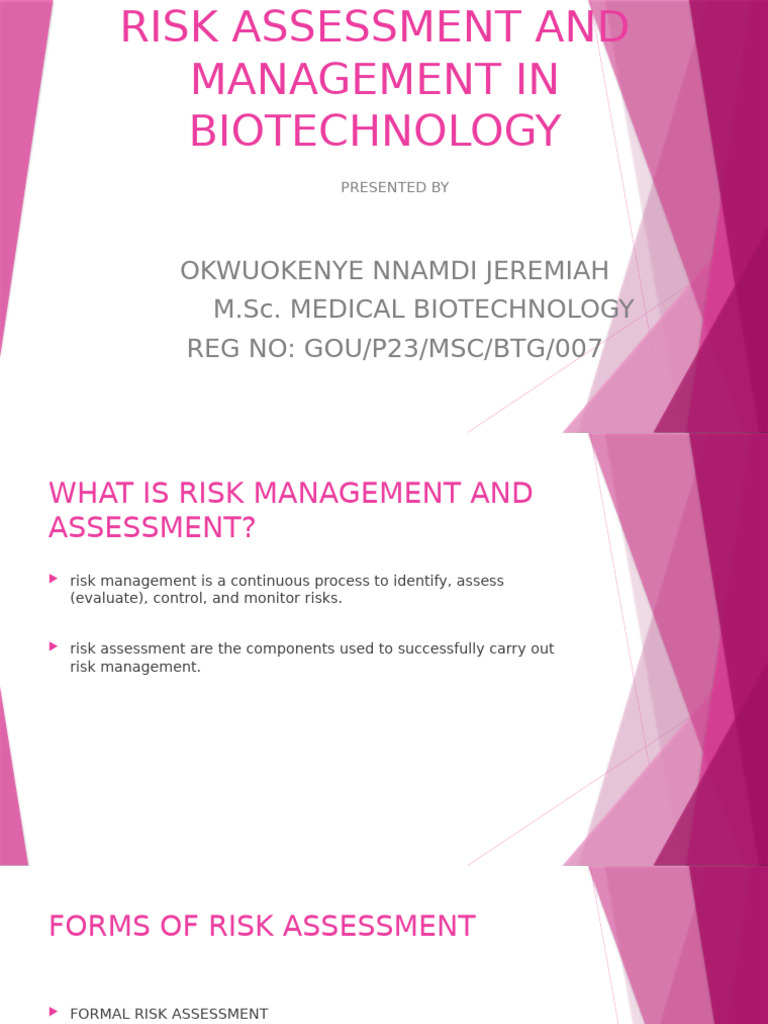 RISK ASSESSMENT AND MANAGEMENT IN BIOTECHNOLOGY

PRESENTED BY

OKWUOKENYE NNAMDI JEREMIAH
M.Sc. MEDICAL BIOTECHNOLOGY
REG NO: GOU/P23/MSC/BTG/007

WHAT IS RISK MANAGEMENT AND ASSESSMENT?

risk management is a continuous process to identify, assess (evaluate), control, and monitor risks.

risk assessment are the components used to successfully carry out risk management.

FORMS OF RISK ASSESSMENT

FORMAL RISK ASSESSMENT